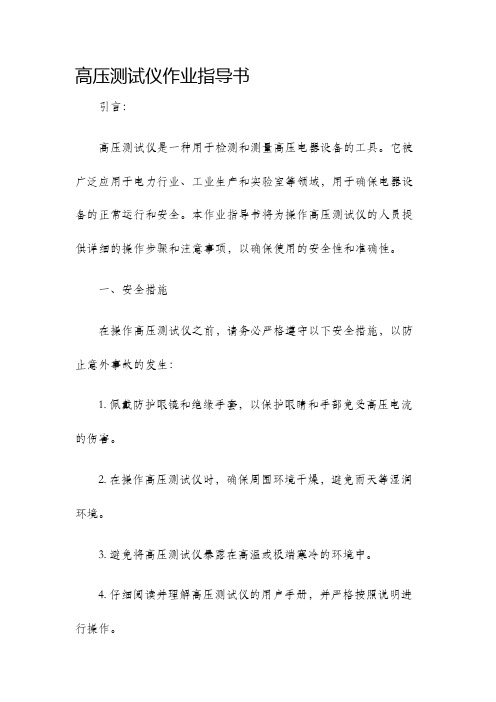 高压测试仪作业指导书

引言：

高压测试仪是一种用于检测和测量高压电器设备的工具。它被广泛应用于电力行业、工业生产和实验室等领域，用于确保电器设备的正常运行和安全。本作业指导书将为操作高压测试仪的人员提供详细的操作步骤和注意事项，以确保使用的安全性和准确性。

一、安全措施

在操作高压测试仪之前，请务必严格遵守以下安全措施，以防止意外事故的发生：

1. 佩戴防护眼镜和绝缘手套，以保护眼睛和手部免受高压电流的伤害。

2. 在操作高压测试仪时，确保周围环境干燥，避免雨天等湿润环境。

3. 避免将高压测试仪暴露在高温或极端寒冷的环境中。

4. 仔细阅读并理解高压测试仪的用户手册，并严格按照说明进行操作。